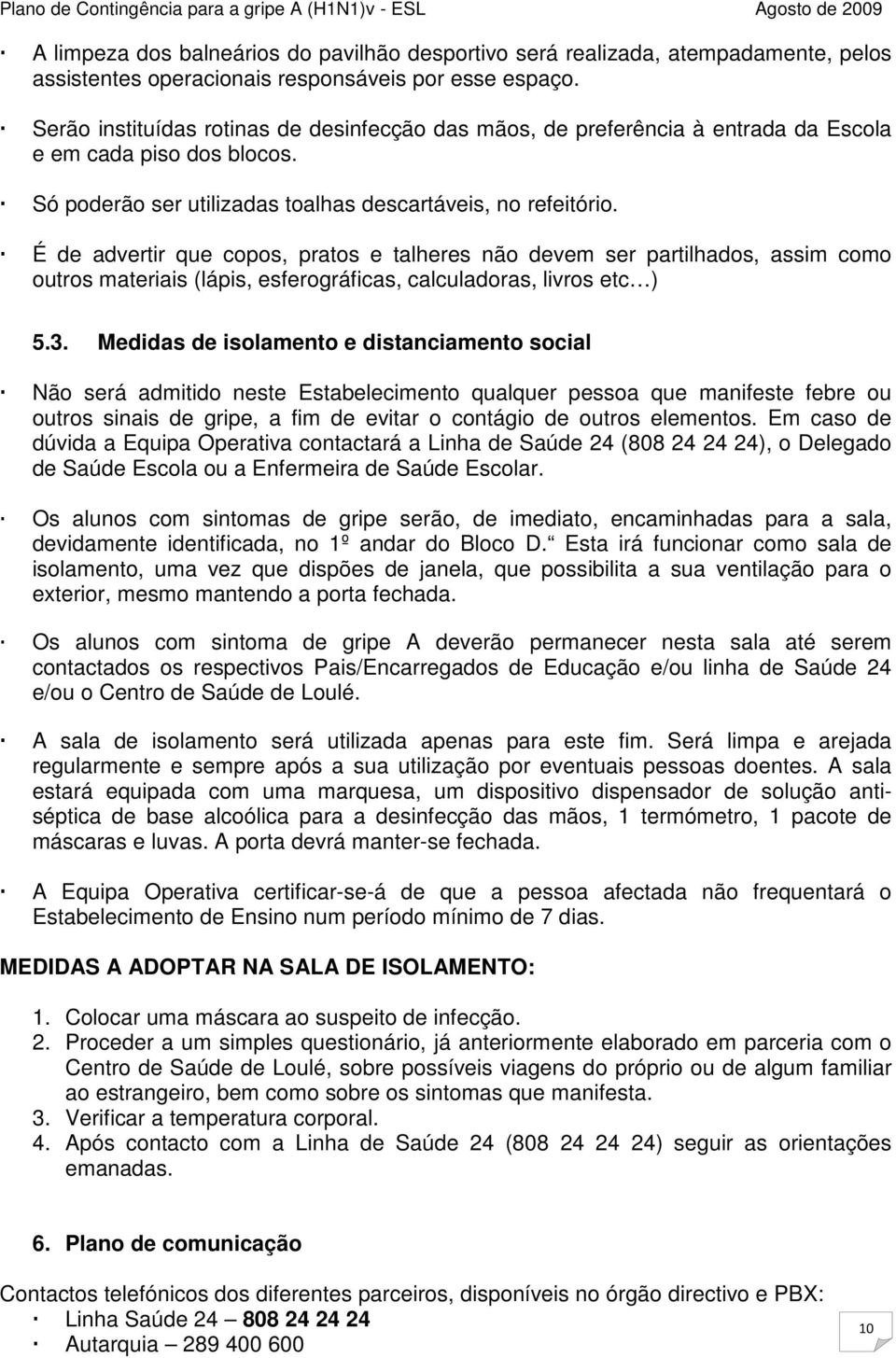 Plano de Contingência para a gripe A (H1N1)v - ESL Agosto de 2009

· A limpeza dos balneários do pavilhão desportivo será realizada, atempadamente, pelos assistentes operacionais responsáveis por esse espaço.

· Serão instituídas rotinas de desinfecção das mãos, de preferência à entrada da Escola e em cada piso dos blocos.

· Só poderão ser utilizadas toalhas descartáveis, no refeitório.

· É de advertir que copos, pratos e talheres não devem ser partilhados, assim como outros materiais (lápis, esferográficas, calculadoras, livros etc…)

5.3. Medidas de isolamento e distanciamento social

· Não será admitido neste Estabelecimento qualquer pessoa que manifeste febre ou outros sinais de gripe, a fim de evitar o contágio de outros elementos. Em caso de dúvida a Equipa Operativa contactará a Linha de Saúde 24 (808 24 24 24), o Delegado de Saúde Escola ou a Enfermeira de Saúde Escolar.

· Os alunos com sintomas de gripe serão, de imediato, encaminhadas para a sala, devidamente identificada, no 1º andar do Bloco D.“ Esta irá funcionar como sala de isolamento, uma vez que dispões de janela, que possibilita a sua ventilação para o exterior, mesmo mantendo a porta fechada.

· Os alunos com sintoma de gripe A deverão permanecer nesta sala até serem contactados os respectivos Pais/Encarregados de Educação e/ou linha de Saúde 24 e/ou o Centro de Saúde de Loulé.

· A sala de isolamento será utilizada apenas para este fim. Será limpa e arejada regularmente e sempre após a sua utilização por eventuais pessoas doentes. A sala estará equipada com uma marquesa, um dispositivo dispensador de solução anti-séptica de base alcoólica para a desinfecção das mãos, 1 termómetro, 1 pacote de máscaras e luvas. A porta devrá manter-se fechada.

· A Equipa Operativa certificar-se-á de que a pessoa afectada não frequentará o Estabelecimento de Ensino num período mínimo de 7 dias.

MEDIDAS A ADOPTAR NA SALA DE ISOLAMENTO:

1. Colocar uma máscara ao suspeito de infecção.
2. Proceder a um simples questionário, já anteriormente elaborado em parceria com o Centro de Saúde de Loulé, sobre possíveis viagens do próprio ou de algum familiar ao estrangeiro, bem como sobre os sintomas que manifesta.
3. Verificar a temperatura corporal.
4. Após contacto com a Linha de Saúde 24 (808 24 24 24) seguir as orientações emanadas.

6. Plano de comunicação

Contactos telefónicos dos diferentes parceiros, disponíveis no órgão directivo e PBX:
· Linha Saúde 24 – 808 24 24 24
· Autarquia – 289 400 600

10